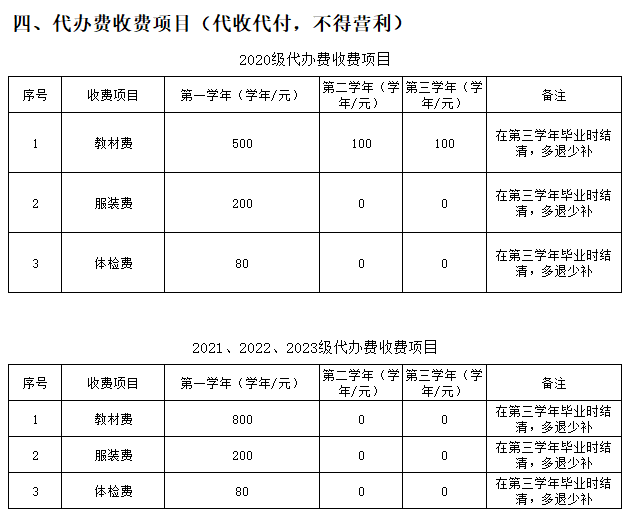 四、代办费收费项目（代收代付，不得营利）

2020级代办费收费项目

| 序号 | 收费项目 | 第一学年（学年/元） | 第二学年（学年/元） | 第三学年（学年/元） | 备注 |
|---|---|---|---|---|---|
| 1 | 教材费 | 500 | 100 | 100 | 在第三学年毕业时结清，多退少补 |
| 2 | 服装费 | 200 | 0 | 0 | 在第三学年毕业时结清，多退少补 |
| 3 | 体检费 | 80 | 0 | 0 | 在第三学年毕业时结清，多退少补 |

2021、2022、2023级代办费收费项目

| 序号 | 收费项目 | 第一学年（学年/元） | 第二学年（学年/元） | 第三学年（学年/元） | 备注 |
|---|---|---|---|---|---|
| 1 | 教材费 | 800 | 0 | 0 | 在第三学年毕业时结清，多退少补 |
| 2 | 服装费 | 200 | 0 | 0 | 在第三学年毕业时结清，多退少补 |
| 3 | 体检费 | 80 | 0 | 0 | 在第三学年毕业时结清，多退少补 |